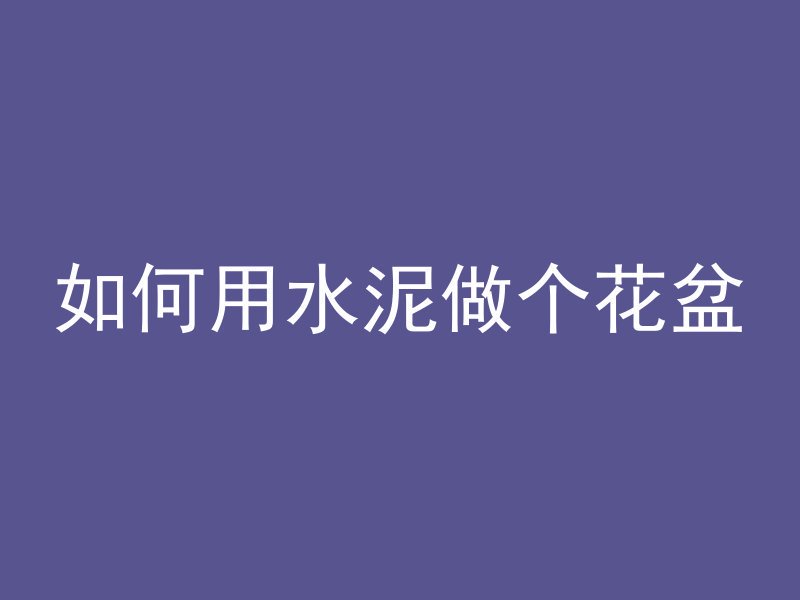 如何用水泥做个花盆